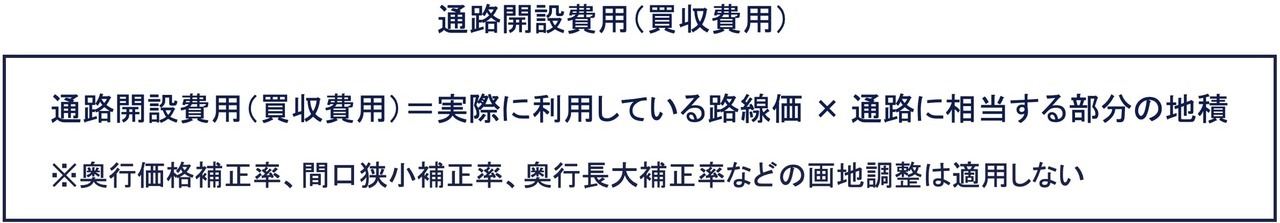 通路開設費用（買収費用）

通路開設費用（買収費用）＝実際に利用している路線価 × 通路に相当する部分の地積

※奥行価格補正率、間口狭小補正率、奥行長大補正率などの画地調整は適用しない